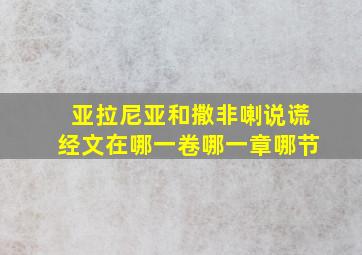 亚拉尼亚和撒非喇说谎
经文在哪一卷哪一章哪节